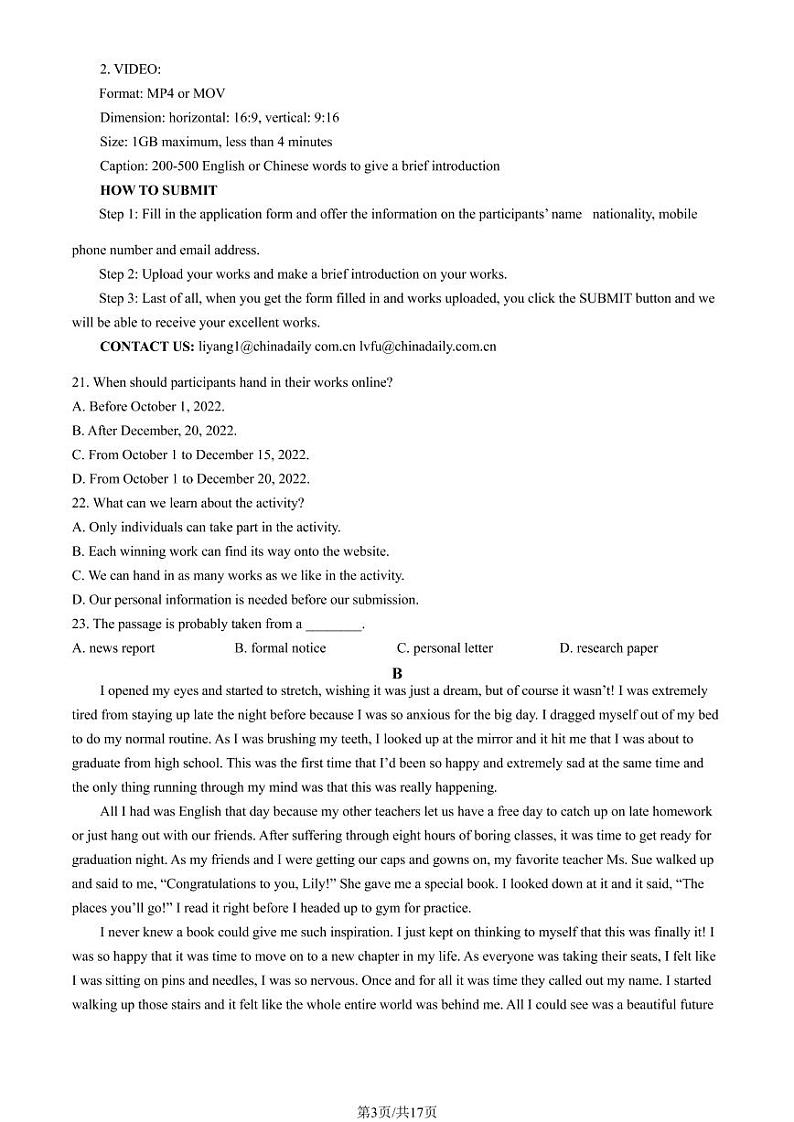 2. VIDEO:

Format: MP4 or MOV

Dimension: horizontal: 16:9, vertical: 9:16

Size: 1GB maximum, less than 4 minutes

Caption: 200-500 English or Chinese words to give a brief introduction

HOW TO SUBMIT

Step 1: Fill in the application form and offer the information on the participants' name nationality, mobile phone number and email address.

Step 2: Upload your works and make a brief introduction on your works.

Step 3: Last of all, when you get the form filled in and works uploaded, you click the SUBMIT button and we will be able to receive your excellent works.

CONTACT US: liyang1@chinadaily com.cn lvfu@chinadaily.com.cn

21. When should participants hand in their works online?

A. Before October 1, 2022.

B. After December, 20, 2022.

C. From October 1 to December 15, 2022.

D. From October 1 to December 20, 2022.

22. What can we learn about the activity?

A. Only individuals can take part in the activity.

B. Each winning work can find its way onto the website.

C. We can hand in as many works as we like in the activity.

D. Our personal information is needed before our submission.

23. The passage is probably taken from a ________.

A. news report B. formal notice C. personal letter D. research paper

B

I opened my eyes and started to stretch, wishing it was just a dream, but of course it wasn't! I was extremely tired from staying up late the night before because I was so anxious for the big day. I dragged myself out of my bed to do my normal routine. As I was brushing my teeth, I looked up at the mirror and it hit me that I was about to graduate from high school. This was the first time that I'd been so happy and extremely sad at the same time and the only thing running through my mind was that this was really happening.

All I had was English that day because my other teachers let us have a free day to catch up on late homework or just hang out with our friends. After suffering through eight hours of boring classes, it was time to get ready for graduation night. As my friends and I were getting our caps and gowns on, my favorite teacher Ms. Sue walked up and said to me, "Congratulations to you, Lily!" She gave me a special book. I looked down at it and it said, "The places you'll go!" I read it right before I headed up to gym for practice.

I never knew a book could give me such inspiration. I just kept on thinking to myself that this was finally it! I was so happy that it was time to move on to a new chapter in my life. As everyone was taking their seats, I felt like I was sitting on pins and needles, I was so nervous. Once and for all it was time they called out my name. I started walking up those stairs and it felt like the whole entire world was behind me. All I could see was a beautiful future

第3页/共17页